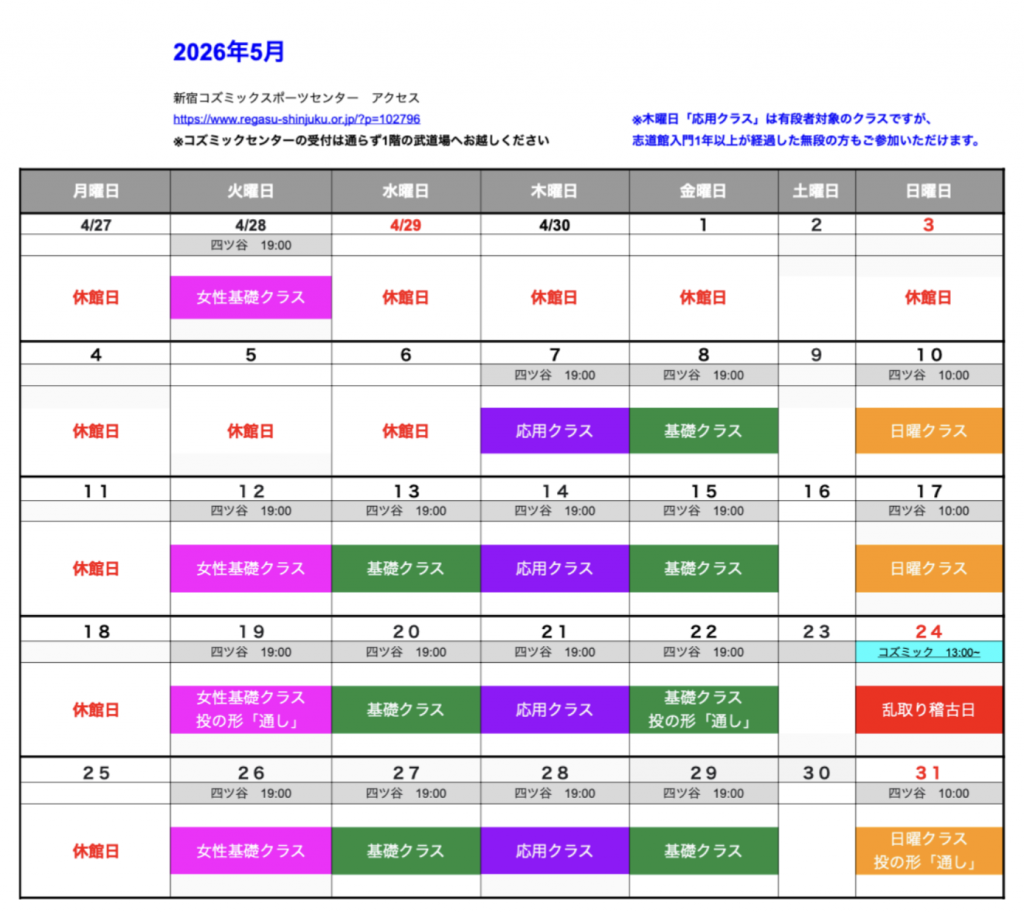 2026年5月

新宿コズミックスポーツセンター　アクセス
https://www.regasu-shinjuku.or.jp/?p=102796
※コズミックセンターの受付は通らず1階の武道場へお越しください

※木曜日「応用クラス」は有段者対象のクラスですが、
志道館入門1年以上が経過した無段の方もご参加いただけます。

| 月曜日 | 火曜日 | 水曜日 | 木曜日 | 金曜日 | 土曜日 | 日曜日 |
|---|---|---|---|---|---|---|
| 4/27 | 4/28 | 4/29 | 4/30 | 1 | 2 | 3 |
| | 四ツ谷　19:00 | | | | | |
| 休館日 | 女性基礎クラス | 休館日 | 休館日 | 休館日 | | 休館日 |
| 4 | 5 | 6 | 7 | 8 | 9 | 10 |
| | | | 四ツ谷　19:00 | 四ツ谷　19:00 | | 四ツ谷　10:00 |
| 休館日 | 休館日 | 休館日 | 応用クラス | 基礎クラス | | 日曜クラス |
| 11 | 12 | 13 | 14 | 15 | 16 | 17 |
| | 四ツ谷　19:00 | 四ツ谷　19:00 | 四ツ谷　19:00 | 四ツ谷　19:00 | | 四ツ谷　10:00 |
| 休館日 | 女性基礎クラス | 基礎クラス | 応用クラス | 基礎クラス | | 日曜クラス |
| 18 | 19 | 20 | 21 | 22 | 23 | 24 |
| | 四ツ谷　19:00 | 四ツ谷　19:00 | 四ツ谷　19:00 | 四ツ谷　19:00 | | コズミック　13:00~ |
| 休館日 | 女性基礎クラス 投の形「通し」 | 基礎クラス | 応用クラス | 基礎クラス 投の形「通し」 | | 乱取り稽古日 |
| 25 | 26 | 27 | 28 | 29 | 30 | 31 |
| | 四ツ谷　19:00 | 四ツ谷　19:00 | 四ツ谷　19:00 | 四ツ谷　19:00 | | 四ツ谷　10:00 |
| 休館日 | 女性基礎クラス | 基礎クラス | 応用クラス | 基礎クラス | | 日曜クラス 投の形「通し」 |